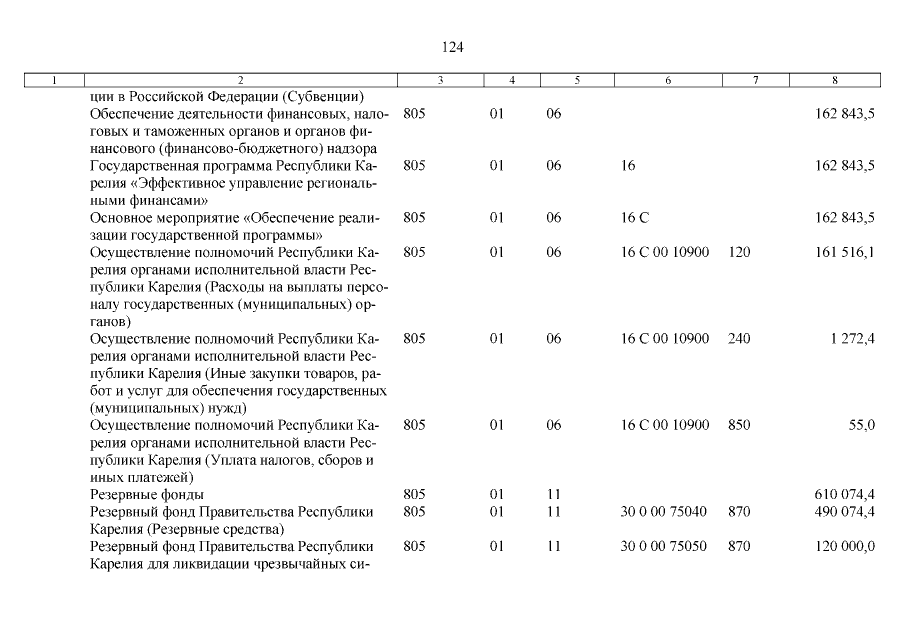 124

| 1 | 2 | 3 | 4 | 5 | 6 | 7 | 8 |
|---|---|---|---|---|---|---|---|
| | ции в Российской Федерации (Субвенции) | | | | | | |
| | Обеспечение деятельности финансовых, налоговых и таможенных органов и органов финансового (финансово-бюджетного) надзора | 805 | 01 | 06 | | | 162 843,5 |
| | Государственная программа Республики Карелия «Эффективное управление региональными финансами» | 805 | 01 | 06 | 16 | | 162 843,5 |
| | Основное мероприятие «Обеспечение реализации государственной программы» | 805 | 01 | 06 | 16 С | | 162 843,5 |
| | Осуществление полномочий Республики Карелия органами исполнительной власти Республики Карелия (Расходы на выплаты персоналу государственных (муниципальных) органов) | 805 | 01 | 06 | 16 С 00 10900 | 120 | 161 516,1 |
| | Осуществление полномочий Республики Карелия органами исполнительной власти Республики Карелия (Иные закупки товаров, работ и услуг для обеспечения государственных (муниципальных) нужд) | 805 | 01 | 06 | 16 С 00 10900 | 240 | 1 272,4 |
| | Осуществление полномочий Республики Карелия органами исполнительной власти Республики Карелия (Уплата налогов, сборов и иных платежей) | 805 | 01 | 06 | 16 С 00 10900 | 850 | 55,0 |
| | Резервные фонды | 805 | 01 | 11 | | | 610 074,4 |
| | Резервный фонд Правительства Республики Карелия (Резервные средства) | 805 | 01 | 11 | 30 0 00 75040 | 870 | 490 074,4 |
| | Резервный фонд Правительства Республики Карелия для ликвидации чрезвычайных си- | 805 | 01 | 11 | 30 0 00 75050 | 870 | 120 000,0 |